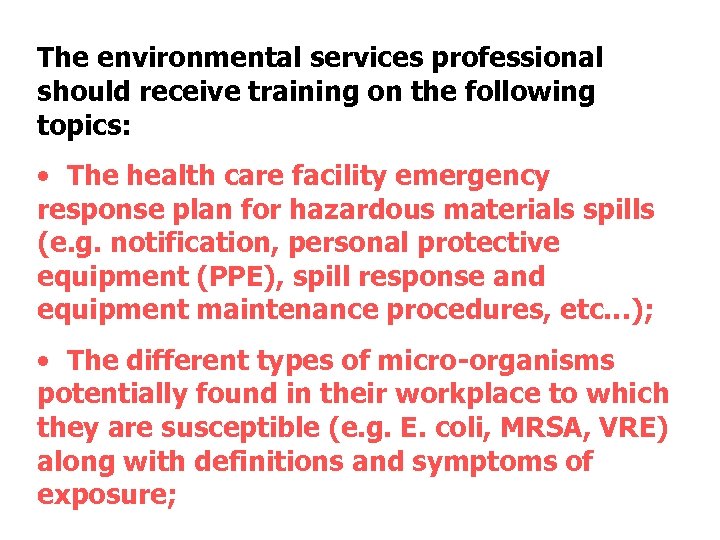 The environmental services professional should receive training on the following topics:

• The health care facility emergency response plan for hazardous materials spills (e.g. notification, personal protective equipment (PPE), spill response and equipment maintenance procedures, etc…);

• The different types of micro-organisms potentially found in their workplace to which they are susceptible (e.g. E. coli, MRSA, VRE) along with definitions and symptoms of exposure;